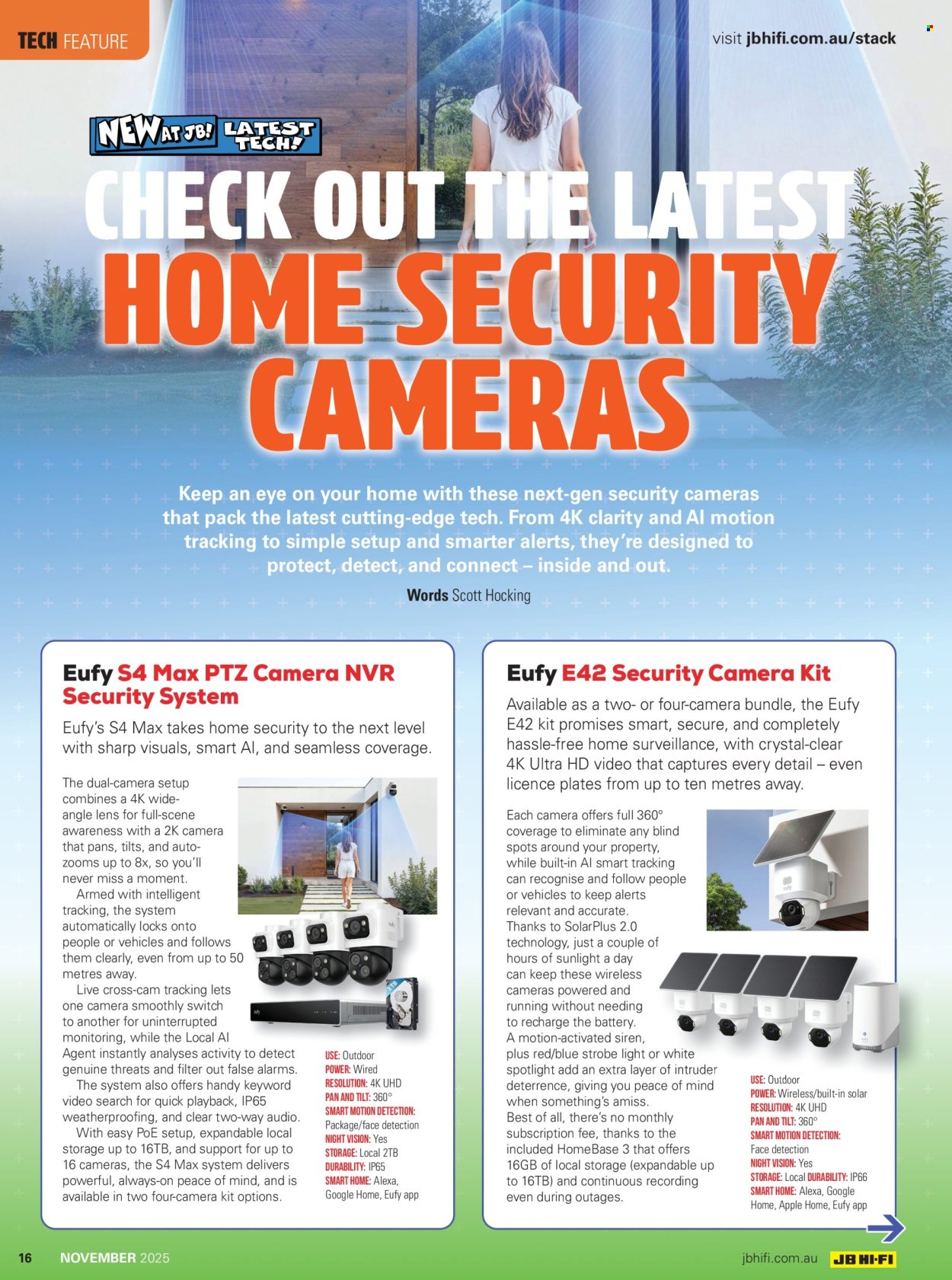 TECH FEATURE

visit jbhifi.com.au/stack

NEW AT JB! LATEST TECH!

CHECK OUT THE LATEST HOME SECURITY CAMERAS

Keep an eye on your home with these next-gen security cameras that pack the latest cutting-edge tech. From 4K clarity and AI motion tracking to simple setup and smarter alerts, they're designed to protect, detect, and connect – inside and out.

Words Scott Hocking

Eufy S4 Max PTZ Camera NVR Security System

Eufy's S4 Max takes home security to the next level with sharp visuals, smart AI, and seamless coverage.

The dual-camera setup combines a 4K wide-angle lens for full-scene awareness with a 2K camera that pans, tilts, and auto-zooms up to 8x, so you'll never miss a moment.

Armed with intelligent tracking, the system automatically locks onto people or vehicles and follows them clearly, even from up to 50 metres away.

Live cross-cam tracking lets one camera smoothly switch to another for uninterrupted monitoring, while the Local AI Agent instantly analyses activity to detect genuine threats and filter out false alarms.

The system also offers handy keyword video search for quick playback, IP65 weatherproofing, and clear two-way audio.

With easy PoE setup, expandable local storage up to 16TB, and support for up to 16 cameras, the S4 Max system delivers powerful, always-on peace of mind, and is available in two four-camera kit options.

USE: Outdoor
POWER: Wired
RESOLUTION: 4K UHD
PAN AND TILT: 360°
SMART MOTION DETECTION: Package/face detection
NIGHT VISION: Yes
STORAGE: Local 2TB
DURABILITY: IP65
SMART HOME: Alexa, Google Home, Eufy app

Eufy E42 Security Camera Kit

Available as a two- or four-camera bundle, the Eufy E42 kit promises smart, secure, and completely hassle-free home surveillance, with crystal-clear 4K Ultra HD video that captures every detail – even licence plates from up to ten metres away.

Each camera offers full 360° coverage to eliminate any blind spots around your property, while built-in AI smart tracking can recognise and follow people or vehicles to keep alerts relevant and accurate.

Thanks to SolarPlus 2.0 technology, just a couple of hours of sunlight a day can keep these wireless cameras powered and running without needing to recharge the battery.

A motion-activated siren, plus red/blue strobe light or white spotlight add an extra layer of intruder deterrence, giving you peace of mind when something's amiss.

Best of all, there's no monthly subscription fee, thanks to the included HomeBase 3 that offers 16GB of local storage (expandable up to 16TB) and continuous recording even during outages.

USE: Outdoor
POWER: Wireless/built-in solar
RESOLUTION: 4K UHD
PAN AND TILT: 360°
SMART MOTION DETECTION: Face detection
NIGHT VISION: Yes
STORAGE: Local DURABILITY: IP66
SMART HOME: Alexa, Google Home, Apple Home, Eufy app

16 NOVEMBER 2025

jbhifi.com.au JB HI-FI